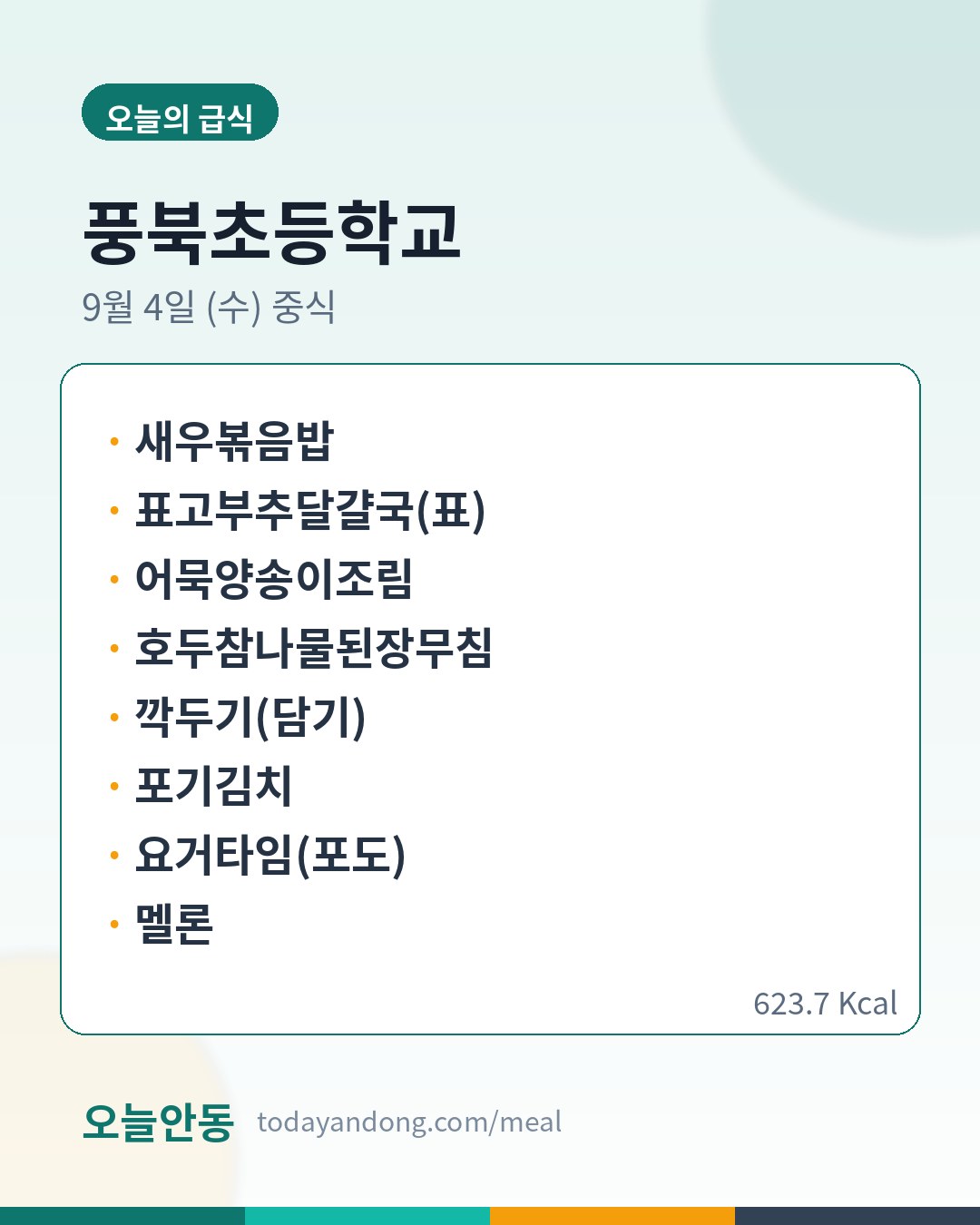 오늘의 급식

풍북초등학교

9월 4일 (수) 중식

• 새우볶음밥
• 표고부추달걀국(표)
• 어묵양송이조림
• 호두참나물된장무침
• 깍두기(담기)
• 포기김치
• 요거타임(포도)
• 멜론

623.7 Kcal

오늘안동 todayandong.com/meal